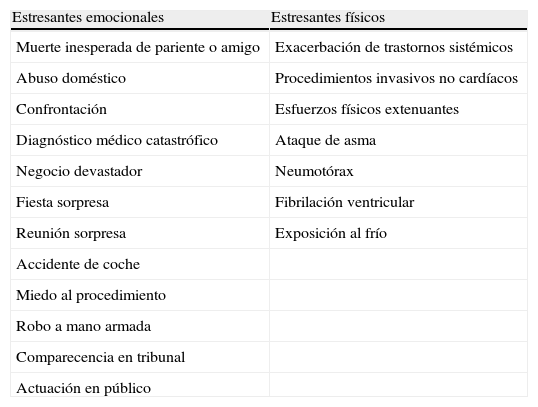 | Estresantes emocionales | Estresantes físicos |
|---|---|
| Muerte inesperada de pariente o amigo | Exacerbación de trastornos sistémicos |
| Abuso doméstico | Procedimientos invasivos no cardíacos |
| Confrontación | Esfuerzos físicos extenuantes |
| Diagnóstico médico catastrófico | Ataque de asma |
| Negocio devastador | Neumotórax |
| Fiesta sorpresa | Fibrilación ventricular |
| Reunión sorpresa | Exposición al frío |
| Accidente de coche | |
| Miedo al procedimiento | |
| Robo a mano armada | |
| Comparecencia en tribunal | |
| Actuación en público | |